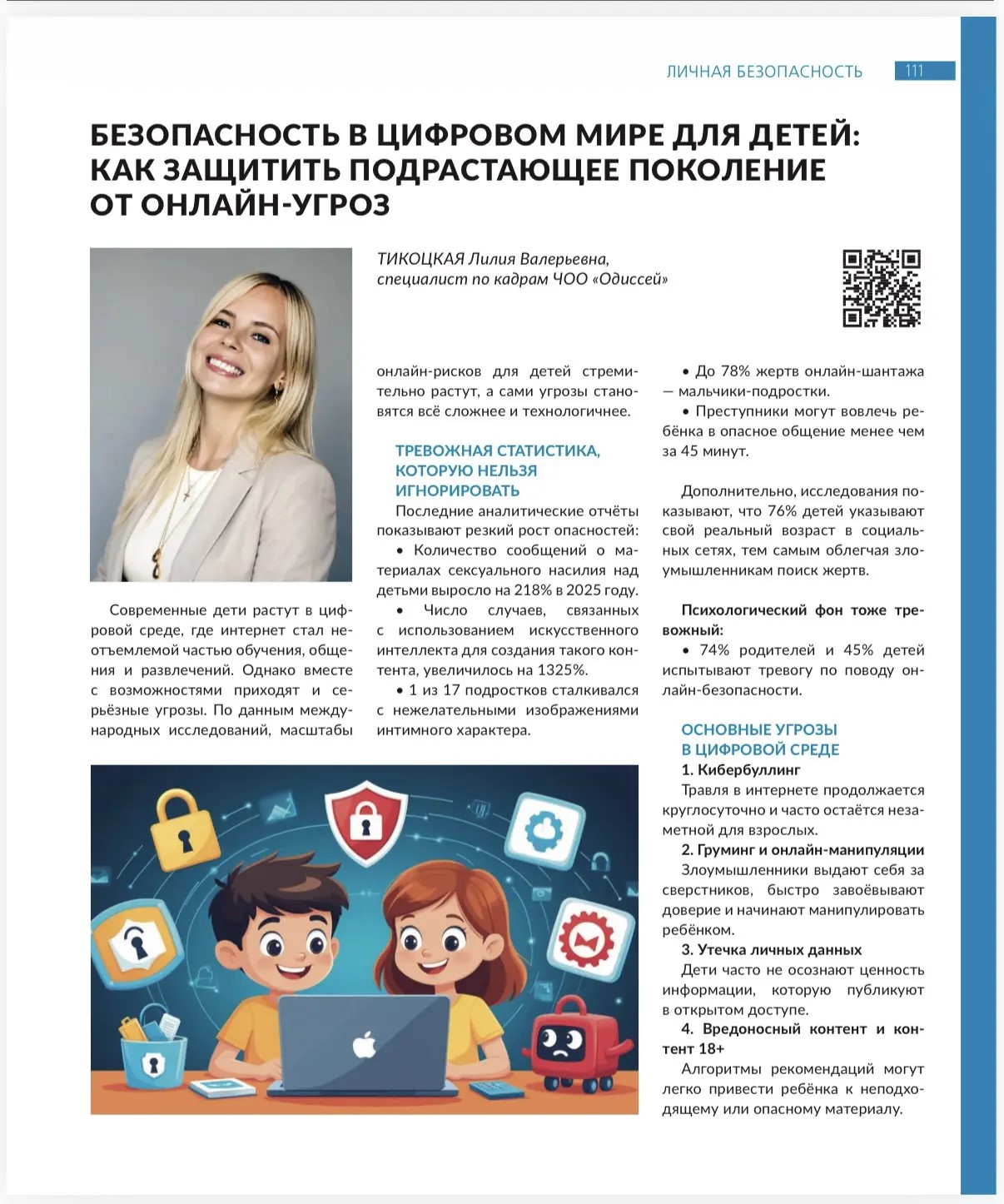 ЛИЧНАЯ БЕЗОПАСНОСТЬ 111

БЕЗОПАСНОСТЬ В ЦИФРОВОМ МИРЕ ДЛЯ ДЕТЕЙ: КАК ЗАЩИТИТЬ ПОДРАСТАЮЩЕЕ ПОКОЛЕНИЕ ОТ ОНЛАЙН-УГРОЗ

ТИКОЦКАЯ Лилия Валерьевна, специалист по кадрам ЧОО «Одиссей»

Современные дети растут в цифровой среде, где интернет стал неотъемлемой частью обучения, общения и развлечений. Однако вместе с возможностями приходят и серьёзные угрозы. По данным международных исследований, масштабы онлайн-рисков для детей стремительно растут, а сами угрозы становятся всё сложнее и технологичнее.

ТРЕВОЖНАЯ СТАТИСТИКА, КОТОРУЮ НЕЛЬЗЯ ИГНОРИРОВАТЬ

Последние аналитические отчёты показывают резкий рост опасностей:

• Количество сообщений о материалах сексуального насилия над детьми выросло на 218% в 2025 году.

• Число случаев, связанных с использованием искусственного интеллекта для создания такого контента, увеличилось на 1325%.

• 1 из 17 подростков сталкивался с нежелательными изображениями интимного характера.

• До 78% жертв онлайн-шантажа — мальчики-подростки.

• Преступники могут вовлечь ребёнка в опасное общение менее чем за 45 минут.

Дополнительно, исследования показывают, что 76% детей указывают свой реальный возраст в социальных сетях, тем самым облегчая злоумышленникам поиск жертв.

Психологический фон тоже тревожный:

• 74% родителей и 45% детей испытывают тревогу по поводу онлайн-безопасности.

ОСНОВНЫЕ УГРОЗЫ В ЦИФРОВОЙ СРЕДЕ

1. Кибербуллинг

Травля в интернете продолжается круглосуточно и часто остаётся незаметной для взрослых.

2. Груминг и онлайн-манипуляции

Злоумышленники выдают себя за сверстников, быстро завоёвывают доверие и начинают манипулировать ребёнком.

3. Утечка личных данных

Дети часто не осознают ценность информации, которую публикуют в открытом доступе.

4. Вредоносный контент и контент 18+

Алгоритмы рекомендаций могут легко привести ребёнка к неподходящему или опасному материалу.